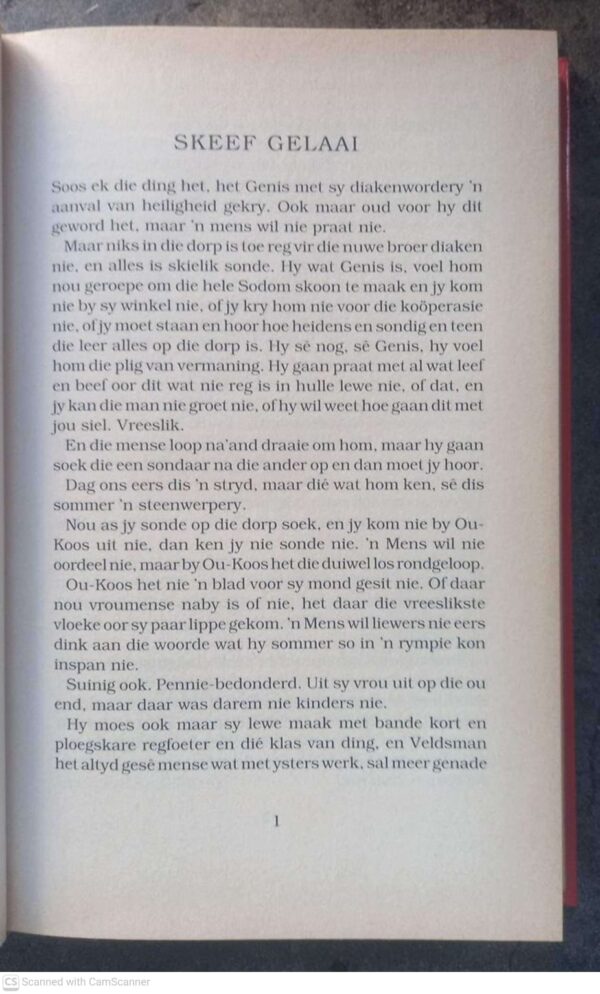 SKEEF GELAAI

Soos ek die ding het, het Genis met sy diakenwordery 'n aanval van heiligheid gekry. Ook maar oud voor hy dit geword het, maar 'n mens wil nie praat nie.

Maar niks in die dorp is toe reg vir die nuwe broer diaken nie, en alles is skielik sonde. Hy wat Genis is, voel hom nou geroepe om die hele Sodom skoon te maak en jy kom nie by sy winkel nie, of jy kry hom nie voor die koöperasie nie, of jy moet staan en hoor hoe heidens en sondig en teen die leer alles op die dorp is. Hy sê nog, sê Genis, hy voel hom die plig van vermaning. Hy gaan praat met al wat leef en beef oor dit wat nie reg is in hulle lewe nie, of dat, en jy kan die man nie groet nie, of hy wil weet hoe gaan dit met jou siel. Vreeslik.

En die mense loop na'and draaie om hom, maar hy gaan soek die een sondaar na die ander op en dan moet jy hoor.

Dag ons eers dis 'n stryd, maar dié wat hom ken, sê dis sommer 'n steenwerpery.

Nou as jy sonde op die dorp soek, en jy kom nie by Ou-Koos uit nie, dan ken jy nie sonde nie. 'n Mens wil nie oordeel nie, maar by Ou-Koos het die duiwel los rondgeloop.

Ou-Koos het nie 'n blad voor sy mond gesit nie. Of daar nou vroumense naby is of nie, het daar die vreeslikste vloeke oor sy paar lippe gekom. 'n Mens wil liewers nie eers dink aan die woorde wat hy sommer so in 'n rympie kon inspan nie.

Suinig ook. Pennie-bedonderd. Uit sy vrou uit op die ou end, maar daar was darem nie kinders nie.

Hy moes ook maar sy lewe maak met bande kort en ploegskare regfoeter en dié klas van ding, en Veldsman het altyd gesê mense wat met ysters werk, sal meer genade

1

CS Scanned with CamScanner